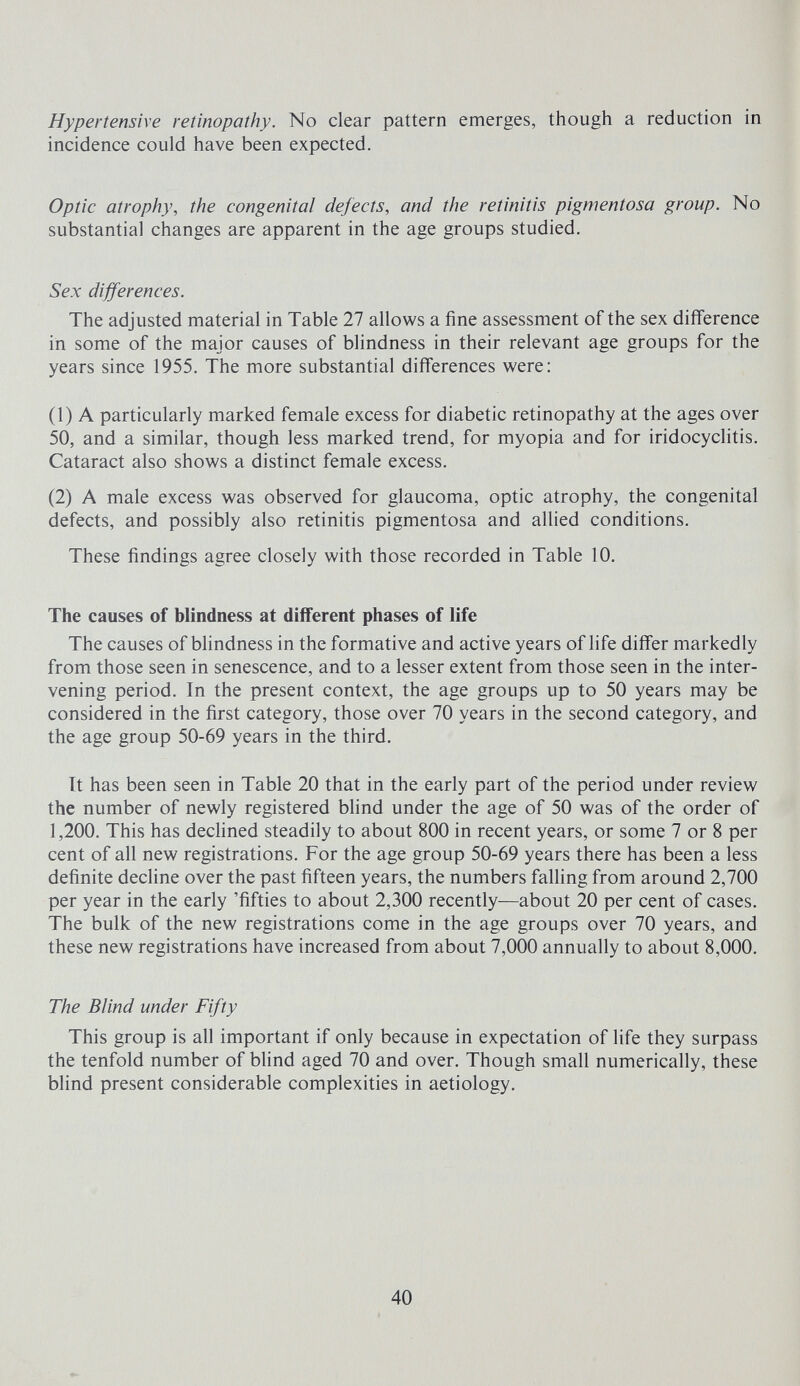 Hypertensive retinopathy. No clear pattern emerges, though a reduction in incidence could have been expected.

Optic atrophy, the congenital defects, and the retinitis pigmentosa group. No substantial changes are apparent in the age groups studied.

Sex differences.

The adjusted material in Table 27 allows a fine assessment of the sex difference in some of the major causes of blindness in their relevant age groups for the years since 1955. The more substantial differences were:

(1) A particularly marked female excess for diabetic retinopathy at the ages over 50, and a similar, though less marked trend, for myopia and for iridocyclitis. Cataract also shows a distinct female excess.

(2) A male excess was observed for glaucoma, optic atrophy, the congenital defects, and possibly also retinitis pigmentosa and allied conditions.

These findings agree closely with those recorded in Table 10.

The causes of blindness at different phases of life

The causes of blindness in the formative and active years of life differ markedly from those seen in senescence, and to a lesser extent from those seen in the intervening period. In the present context, the age groups up to 50 years may be considered in the first category, those over 70 years in the second category, and the age group 50-69 years in the third.

It has been seen in Table 20 that in the early part of the period under review the number of newly registered blind under the age of 50 was of the order of 1,200. This has declined steadily to about 800 in recent years, or some 7 or 8 per cent of all new registrations. For the age group 50-69 years there has been a less definite decline over the past fifteen years, the numbers falling from around 2,700 per year in the early 'fifties to about 2,300 recently—about 20 per cent of cases. The bulk of the new registrations come in the age groups over 70 years, and these new registrations have increased from about 7,000 annually to about 8,000.

The Blind under Fifty

This group is all important if only because in expectation of life they surpass the tenfold number of blind aged 70 and over. Though small numerically, these blind present considerable complexities in aetiology.

40